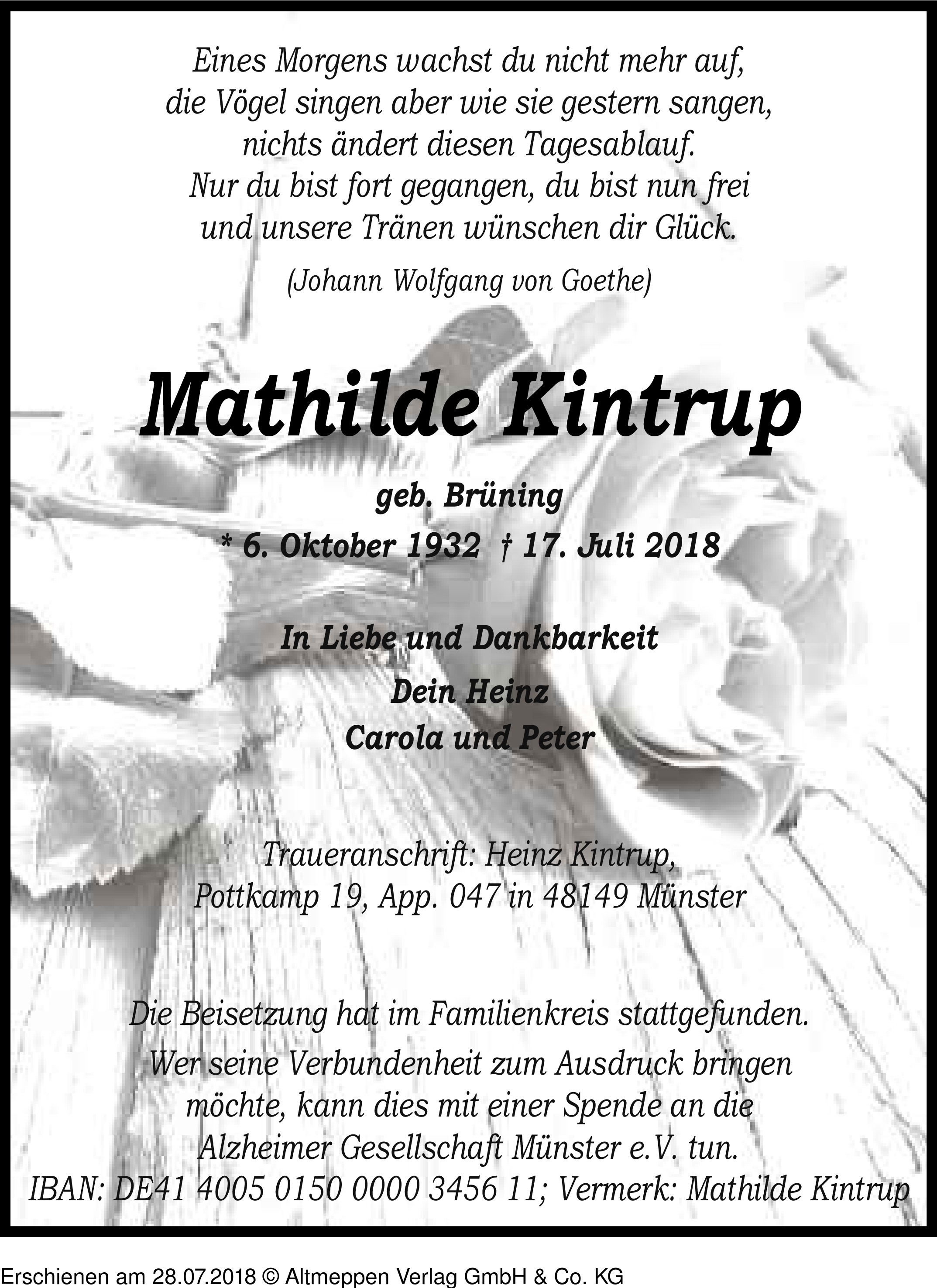 Eines Morgens wachst du nicht mehr auf,
die Vögel singen aber wie sie gestern sangen,
nichts ändert diesen Tagesablauf.
Nur du bist fort gegangen, du bist nun frei
und unsere Tränen wünschen dir Glück.

(Johann Wolfgang von Goethe)

Mathilde Kintrup

geb. Brüning

* 6. Oktober 1932 † 17. Juli 2018

In Liebe und Dankbarkeit
Dein Heinz
Carola und Peter

Traueranschrift: Heinz Kintrup,
Pottkamp 19, App. 047 in 48149 Münster

Die Beisetzung hat im Familienkreis stattgefunden.
Wer seine Verbundenheit zum Ausdruck bringen möchte, kann dies mit einer Spende an die Alzheimer Gesellschaft Münster e.V. tun.
IBAN: DE41 4005 0150 0000 3456 11; Vermerk: Mathilde Kintrup

Erschienen am 28.07.2018 © Altmeppen Verlag GmbH & Co. KG